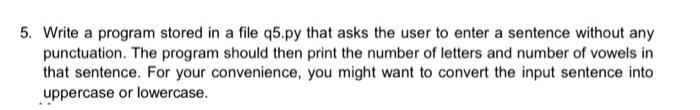 5. Write a program stored in a file q5.py that asks the user to enter a sentence without any punctuation. The program should then print the number of letters and number of vowels in that sentence. For your convenience, you might want to convert the input sentence into uppercase or lowercase.